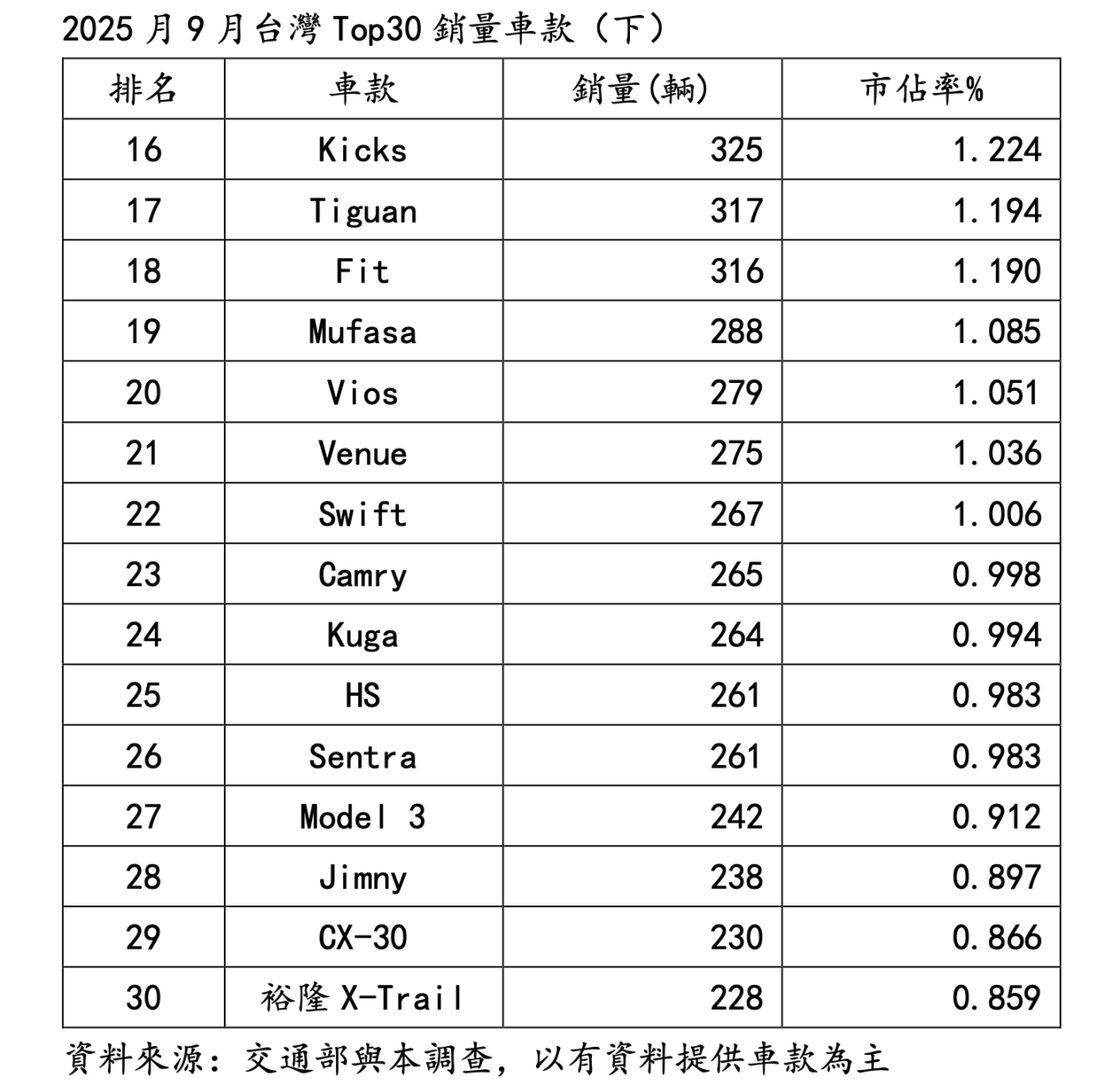 2025月9月台灣Top30銷量車款（下）

| 排名 | 車款 | 銷量(輛) | 市佔率% |
|---|---|---|---|
| 16 | Kicks | 325 | 1.224 |
| 17 | Tiguan | 317 | 1.194 |
| 18 | Fit | 316 | 1.190 |
| 19 | Mufasa | 288 | 1.085 |
| 20 | Vios | 279 | 1.051 |
| 21 | Venue | 275 | 1.036 |
| 22 | Swift | 267 | 1.006 |
| 23 | Camry | 265 | 0.998 |
| 24 | Kuga | 264 | 0.994 |
| 25 | HS | 261 | 0.983 |
| 26 | Sentra | 261 | 0.983 |
| 27 | Model 3 | 242 | 0.912 |
| 28 | Jimny | 238 | 0.897 |
| 29 | CX-30 | 230 | 0.866 |
| 30 | 裕隆X-Trail | 228 | 0.859 |

資料來源：交通部與本調查，以有資料提供車款為主